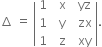 $\Delta = \begin{vmatrix} 1 & x & yz \\ 1 & y & zx \\ 1 & z & xy \end{vmatrix}.$